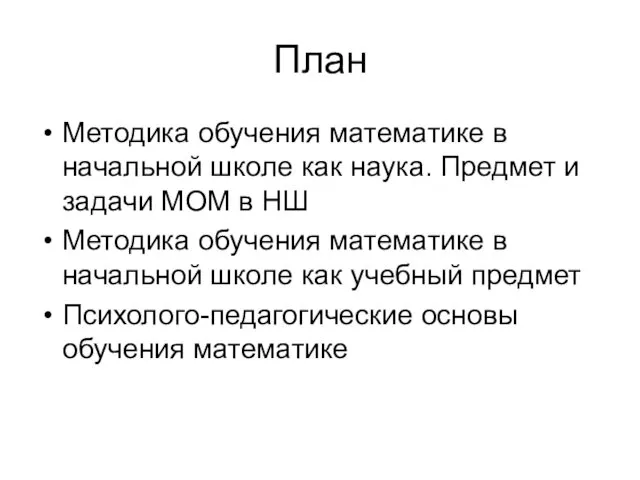 План

• Методика обучения математике в начальной школе как наука. Предмет и задачи МОМ в НШ
• Методика обучения математике в начальной школе как учебный предмет
• Психолого-педагогические основы обучения математике